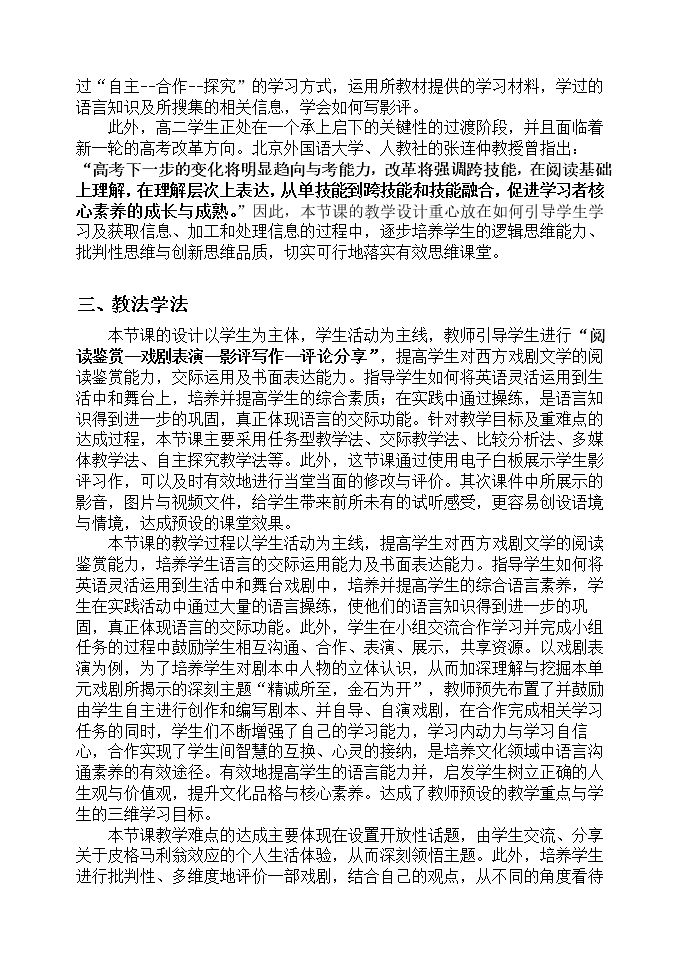 过“自主--合作--探究”的学习方式，运用所教材提供的学习材料，学过的语言知识及所搜集的相关信息，学会如何写影评。

此外，高二学生正处在一个承上启下的关键性的过渡阶段，并且面临着新一轮的高考改革方向。北京外国语大学、人教社的张连仲教授曾指出：“高考下一步的变化将明显趋向与考能力，改革将强调跨技能，在阅读基础上理解，在理解层次上表达，从单技能到跨技能和技能融合，促进学习者核心素养的成长与成熟。”因此，本节课的教学设计重心放在如何引导学生学习及获取信息、加工和处理信息的过程中，逐步培养学生的逻辑思维能力、批判性思维与创新思维品质，切实可行地落实有效思维课堂。

三、教法学法

本节课的设计以学生为主体，学生活动为主线，教师引导学生进行“阅读鉴赏—戏剧表演—影评写作—评论分享”，提高学生对西方戏剧文学的阅读鉴赏能力，交际运用及书面表达能力。指导学生如何将英语灵活运用到生活中和舞台上，培养并提高学生的综合素质；在实践中通过操练，是语言知识得到进一步的巩固，真正体现语言的交际功能。针对教学目标及重难点的达成过程，本节课主要采用任务型教学法、交际教学法、比较分析法、多媒体教学法、自主探究教学法等。此外，这节课通过使用电子白板展示学生影评习作，可以及时有效地进行当堂当面的修改与评价。其次课件中所展示的影音，图片与视频文件，给学生带来前所未有的试听感受，更容易创设语境与情境，达成预设的课堂效果。

本节课的教学过程以学生活动为主线，提高学生对西方戏剧文学的阅读鉴赏能力，培养学生语言的交际运用能力及书面表达能力。指导学生如何将英语灵活运用到生活中和舞台戏剧中，培养并提高学生的综合语言素养，学生在实践活动中通过大量的语言操练，使他们的语言知识得到进一步的巩固，真正体现语言的交际功能。此外，学生在小组交流合作学习并完成小组任务的过程中鼓励学生相互沟通、合作、表演、展示，共享资源。以戏剧表演为例，为了培养学生对剧本中人物的立体认识，从而加深理解与挖掘本单元戏剧所揭示的深刻主题“精诚所至，金石为开”，教师预先布置了并鼓励由学生自主进行创作和编写剧本、并自导、自演戏剧，在合作完成相关学习任务的同时，学生们不断增强了自己的学习能力，学习内动力与学习自信心，合作实现了学生间智慧的互换、心灵的接纳，是培养文化领域中语言沟通素养的有效途径。有效地提高学生的语言能力并，启发学生树立正确的人生观与价值观，提升文化品格与核心素养。达成了教师预设的教学重点与学生的三维学习目标。

本节课教学难点的达成主要体现在设置开放性话题，由学生交流、分享关于皮格马利翁效应的个人生活体验，从而深刻领悟主题。此外，培养学生进行批判性、多维度地评价一部戏剧，结合自己的观点，从不同的角度看待